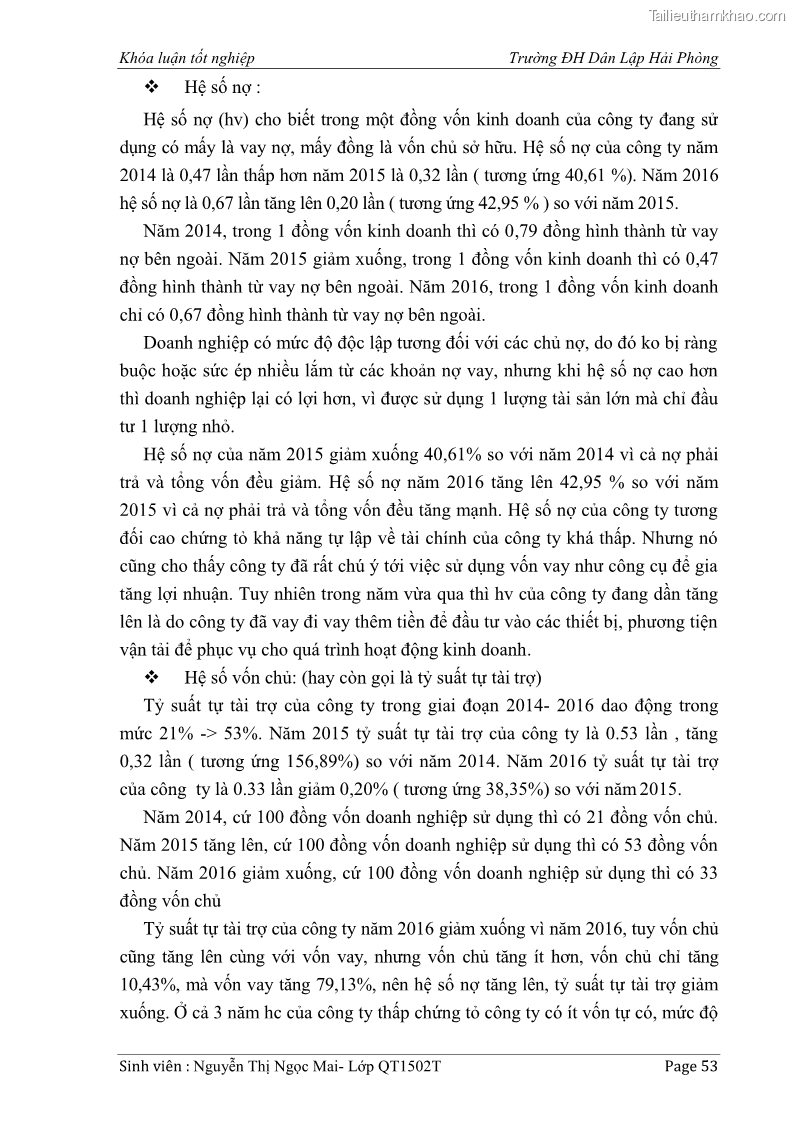 Tailieuthamkhao.com

Khóa luận tốt nghiệp    Trường ĐH Dân Lập Hải Phòng

❖ Hệ số nợ :

Hệ số nợ (hv) cho biết trong một đồng vốn kinh doanh của công ty đang sử dụng có mấy là vay nợ, mấy đồng là vốn chủ sở hữu. Hệ số nợ của công ty năm 2014 là 0,47 lần thấp hơn năm 2015 là 0,32 lần ( tương ứng 40,61 %). Năm 2016 hệ số nợ là 0,67 lần tăng lên 0,20 lần ( tương ứng 42,95 % ) so với năm 2015.

Năm 2014, trong 1 đồng vốn kinh doanh thì có 0,79 đồng hình thành từ vay nợ bên ngoài. Năm 2015 giảm xuống, trong 1 đồng vốn kinh doanh thì có 0,47 đồng hình thành từ vay nợ bên ngoài. Năm 2016, trong 1 đồng vốn kinh doanh chỉ có 0,67 đồng hình thành từ vay nợ bên ngoài.

Doanh nghiệp có mức độ độc lập tương đối với các chủ nợ, do đó ko bị ràng buộc hoặc sức ép nhiều lắm từ các khoản nợ vay, nhưng khi hệ số nợ cao hơn thì doanh nghiệp lại có lợi hơn, vì được sử dụng 1 lượng tài sản lớn mà chỉ đầu tư 1 lượng nhỏ.

Hệ số nợ của năm 2015 giảm xuống 40,61% so với năm 2014 vì cả nợ phải trả và tổng vốn đều giảm. Hệ số nợ năm 2016 tăng lên 42,95 % so với năm 2015 vì cả nợ phải trả và tổng vốn đều tăng mạnh. Hệ số nợ của công ty tương đối cao chứng tỏ khả năng tự lập về tài chính của công ty khá thấp. Nhưng nó cũng cho thấy công ty đã rất chú ý tới việc sử dụng vốn vay như công cụ để gia tăng lợi nhuận. Tuy nhiên trong năm vừa qua thì hv của công ty đang dần tăng lên là do công ty đã vay đi vay thêm tiền để đầu tư vào các thiết bị, phương tiện vận tải để phục vụ cho quá trình hoạt động kinh doanh.

❖ Hệ số vốn chủ: (hay còn gọi là tỷ suất tự tài trợ)

Tỷ suất tự tài trợ của công ty trong giai đoạn 2014- 2016 dao động trong mức 21% -> 53%. Năm 2015 tỷ suất tự tài trợ của công ty là 0.53 lần , tăng 0,32 lần ( tương ứng 156,89%) so với năm 2014. Năm 2016 tỷ suất tự tài trợ của công ty là 0.33 lần giảm 0,20% ( tương ứng 38,35%) so với năm 2015.

Năm 2014, cứ 100 đồng vốn doanh nghiệp sử dụng thì có 21 đồng vốn chủ. Năm 2015 tăng lên, cứ 100 đồng vốn doanh nghiệp sử dụng thì có 53 đồng vốn chủ. Năm 2016 giảm xuống, cứ 100 đồng vốn doanh nghiệp sử dụng thì có 33 đồng vốn chủ

Tỷ suất tự tài trợ của công ty năm 2016 giảm xuống vì năm 2016, tuy vốn chủ cũng tăng lên cùng với vốn vay, nhưng vốn chủ tăng ít hơn, vốn chủ chỉ tăng 10,43%, mà vốn vay tăng 79,13%, nên hệ số nợ tăng lên, tỷ suất tự tài trợ giảm xuống. Ở cả 3 năm hc của công ty thấp chứng tỏ công ty có ít vốn tự có, mức độ

Sinh viên : Nguyễn Thị Ngọc Mai- Lớp QT1502T    Page 53